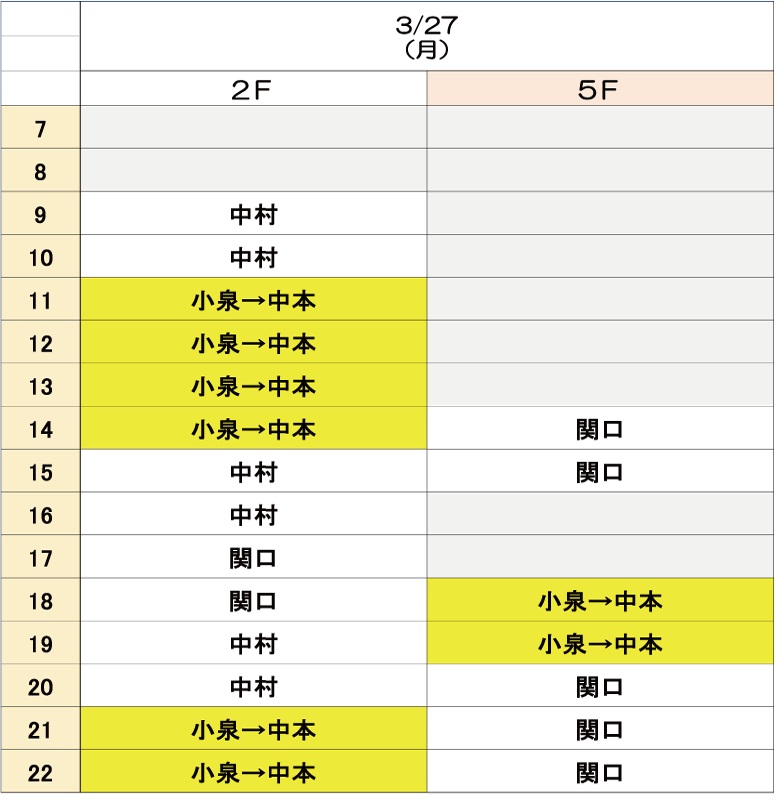 |  | 3/27 （月） |  |
|---|---|---|
|  | ２F | ５F |
| 7 |  |  |
| 8 |  |  |
| 9 | 中村 |  |
| 10 | 中村 |  |
| 11 | 小泉→中本 |  |
| 12 | 小泉→中本 |  |
| 13 | 小泉→中本 |  |
| 14 | 小泉→中本 | 関口 |
| 15 | 中村 | 関口 |
| 16 | 中村 |  |
| 17 | 関口 |  |
| 18 | 関口 | 小泉→中本 |
| 19 | 中村 | 小泉→中本 |
| 20 | 中村 | 関口 |
| 21 | 小泉→中本 | 関口 |
| 22 | 小泉→中本 | 関口 |